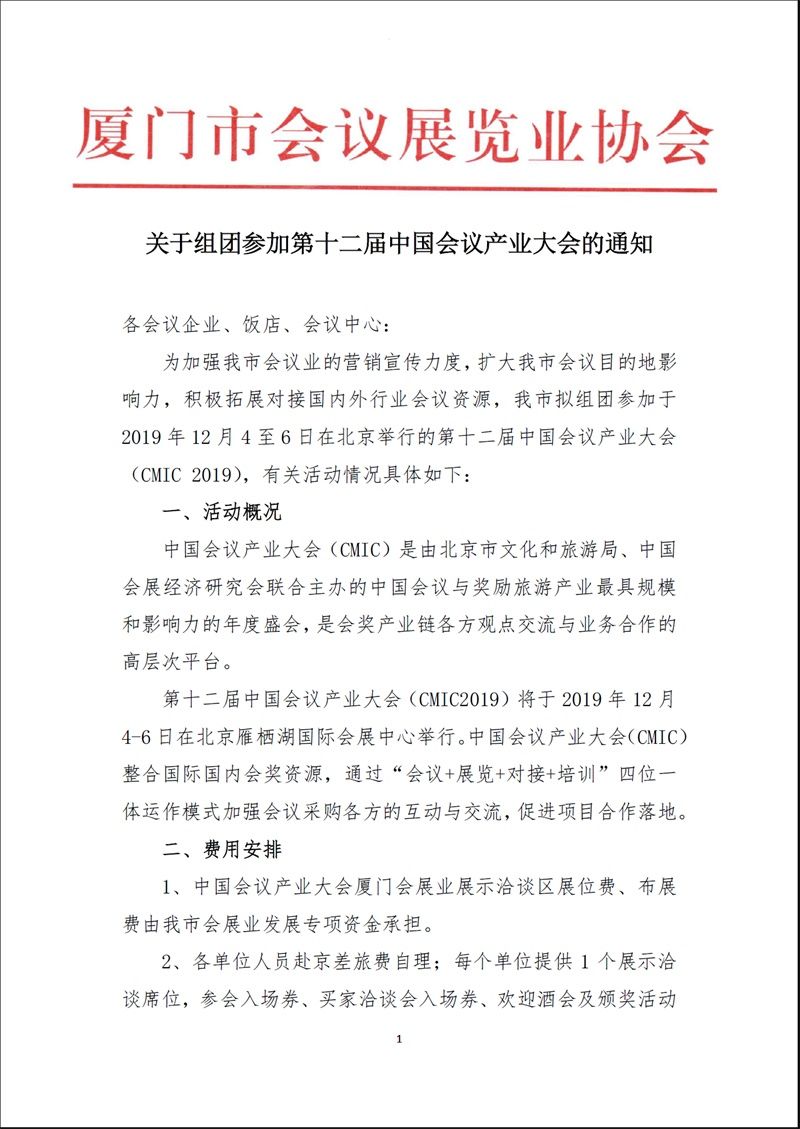 厦门市会议展览业协会

关于组团参加第十二届中国会议产业大会的通知

各会议企业、饭店、会议中心：

为加强我市会议业的营销宣传力度，扩大我市会议目的地影响力，积极拓展对接国内外行业会议资源，我市拟组团参加于2019年12月4至6日在北京举行的第十二届中国会议产业大会（CMIC 2019），有关活动情况具体如下：

一、活动概况

中国会议产业大会（CMIC）是由北京市文化和旅游局、中国会展经济研究会联合主办的中国会议与奖励旅游产业最具规模和影响力的年度盛会，是会奖产业链各方观点交流与业务合作的高层次平台。

第十二届中国会议产业大会（CMIC2019）将于2019年12月4-6日在北京雁栖湖国际会展中心举行。中国会议产业大会(CMIC)整合国际国内会奖资源，通过“会议+展览+对接+培训”四位一体运作模式加强会议采购各方的互动与交流，促进项目合作落地。

二、费用安排

1、中国会议产业大会厦门会展业展示洽谈区展位费、布展费由我市会展业发展专项资金承担。

2、各单位人员赴京差旅费自理；每个单位提供1个展示洽谈席位，参会入场券、买家洽谈会入场券、欢迎酒会及颁奖活动

1